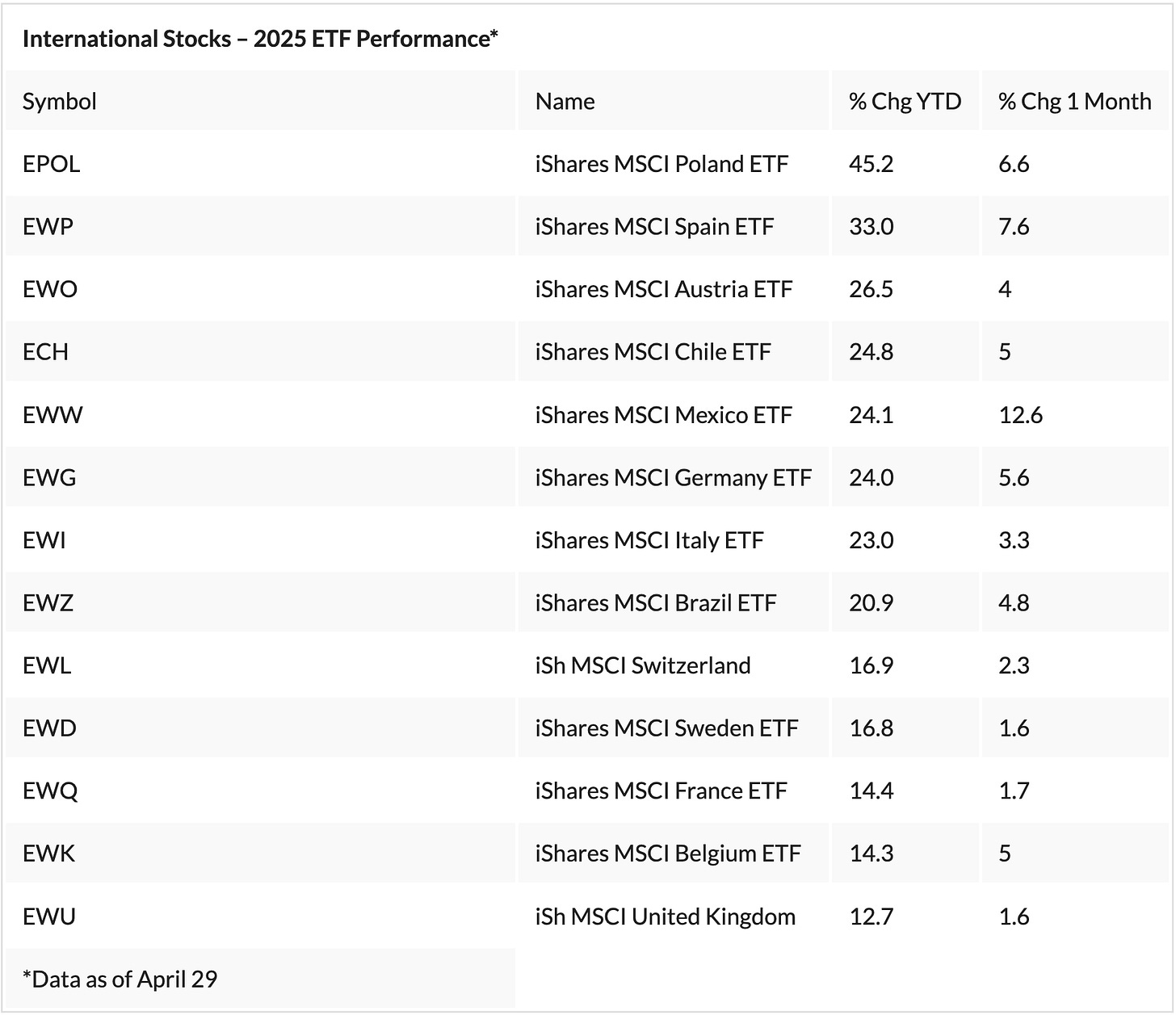 International Stocks – 2025 ETF Performance*

| Symbol | Name | % Chg YTD | % Chg 1 Month |
|---|---|---|---|
| EPOL | iShares MSCI Poland ETF | 45.2 | 6.6 |
| EWP | iShares MSCI Spain ETF | 33.0 | 7.6 |
| EWO | iShares MSCI Austria ETF | 26.5 | 4 |
| ECH | iShares MSCI Chile ETF | 24.8 | 5 |
| EWW | iShares MSCI Mexico ETF | 24.1 | 12.6 |
| EWG | iShares MSCI Germany ETF | 24.0 | 5.6 |
| EWI | iShares MSCI Italy ETF | 23.0 | 3.3 |
| EWZ | iShares MSCI Brazil ETF | 20.9 | 4.8 |
| EWL | iSh MSCI Switzerland | 16.9 | 2.3 |
| EWD | iShares MSCI Sweden ETF | 16.8 | 1.6 |
| EWQ | iShares MSCI France ETF | 14.4 | 1.7 |
| EWK | iShares MSCI Belgium ETF | 14.3 | 5 |
| EWU | iSh MSCI United Kingdom | 12.7 | 1.6 |

*Data as of April 29